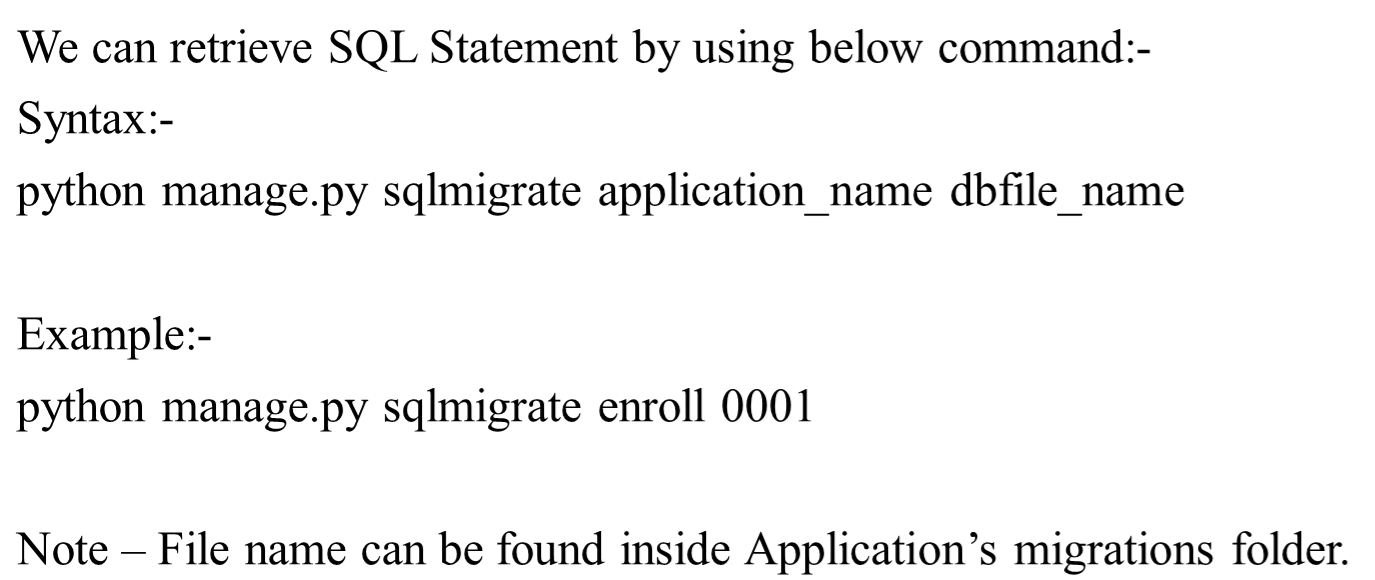 We can retrieve SQL Statement by using below command:-

Syntax:-

python manage.py sqlmigrate application_name dbfile_name

Example:-

python manage.py sqlmigrate enroll 0001

Note – File name can be found inside Application's migrations folder.